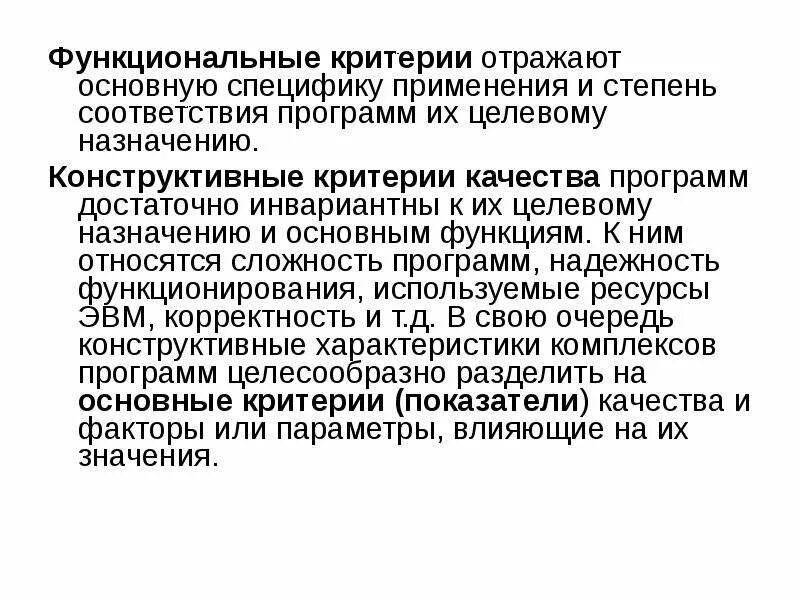 Функциональные критерии отражают основную специфику применения и степень соответствия программ их целевому назначению.

Конструктивные критерии качества программ достаточно инвариантны к их целевому назначению и основным функциям. К ним относятся сложность программ, надежность функционирования, используемые ресурсы ЭВМ, корректность и т.д. В свою очередь конструктивные характеристики комплексов программ целесообразно разделить на основные критерии (показатели) качества и факторы или параметры, влияющие на их значения.